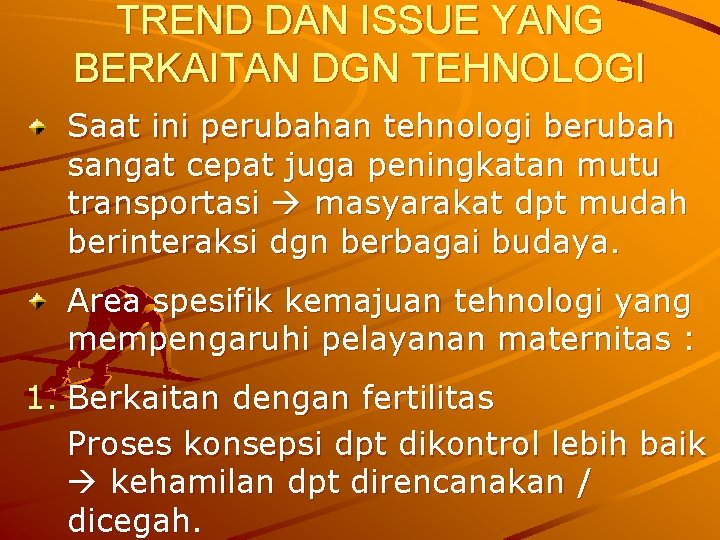 TREND DAN ISSUE YANG BERKAITAN DGN TEHNOLOGI

Saat ini perubahan tehnologi berubah sangat cepat juga peningkatan mutu transportasi → masyarakat dpt mudah berinteraksi dgn berbagai budaya.

Area spesifik kemajuan tehnologi yang mempengaruhi pelayanan maternitas :

1. Berkaitan dengan fertilitas

Proses konsepsi dpt dikontrol lebih baik → kehamilan dpt direncanakan / dicegah.